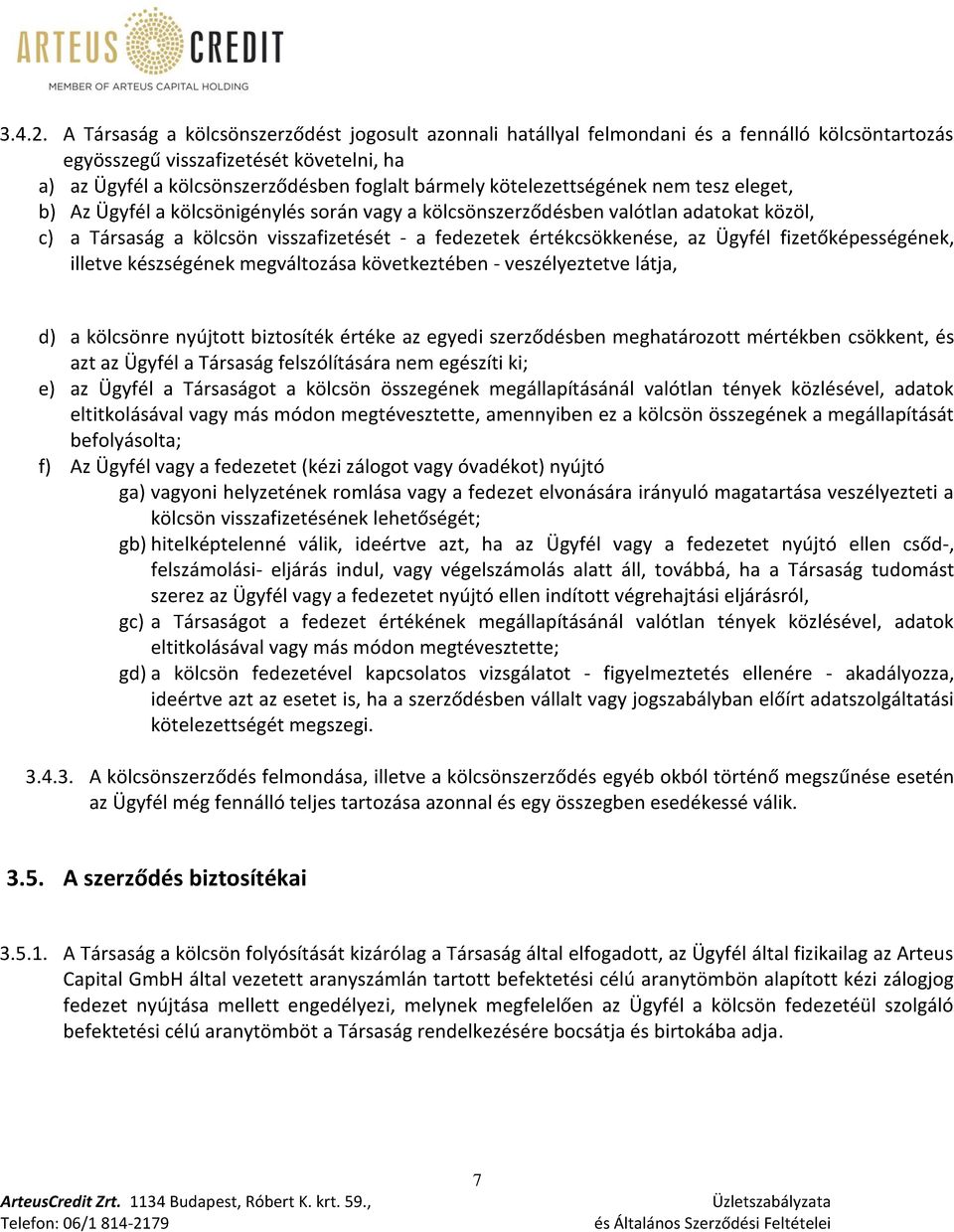 ARTEUS CREDIT
MEMBER OF ARTEUS CAPITAL HOLDING

3.4.2. A Társaság a kölcsönszerződést jogosult azonnali hatállyal felmondani és a fennálló kölcsöntartozás egyösszegű visszafizetését követelni, ha
a) az Ügyfél a kölcsönszerződésben foglalt bármely kötelezettségének nem tesz eleget,
b) Az Ügyfél a kölcsönigénylés során vagy a kölcsönszerződésben valótlan adatokat közöl,
c) a Társaság a kölcsön visszafizetését - a fedezetek értékcsökkenése, az Ügyfél fizetőképességének, illetve készségének megváltozása következtében - veszélyeztetve látja,

d) a kölcsönre nyújtott biztosíték értéke az egyedi szerződésben meghatározott mértékben csökkent, és azt az Ügyfél a Társaság felszólítására nem egészíti ki;
e) az Ügyfél a Társaságot a kölcsön összegének megállapításánál valótlan tények közlésével, adatok eltitkolásával vagy más módon megtévesztette, amennyiben ez a kölcsön összegének a megállapítását befolyásolta;
f) Az Ügyfél vagy a fedezetet (kézi zálogot vagy óvadékot) nyújtó
ga) vagyoni helyzetének romlása vagy a fedezet elvonására irányuló magatartása veszélyezteti a kölcsön visszafizetésének lehetőségét;
gb) hitelképtelenné válik, ideértve azt, ha az Ügyfél vagy a fedezetet nyújtó ellen csőd-, felszámolási- eljárás indul, vagy végelszámolás alatt áll, továbbá, ha a Társaság tudomást szerez az Ügyfél vagy a fedezetet nyújtó ellen indított végrehajtási eljárásról,
gc) a Társaságot a fedezet értékének megállapításánál valótlan tények közlésével, adatok eltitkolásával vagy más módon megtévesztette;
gd) a kölcsön fedezetével kapcsolatos vizsgálatot - figyelmeztetés ellenére - akadályozza, ideértve azt az esetet is, ha a szerződésben vállalt vagy jogszabályban előírt adatszolgáltatási kötelezettségét megszegi.

3.4.3. A kölcsönszerződés felmondása, illetve a kölcsönszerződés egyéb okból történő megszűnése esetén az Ügyfél még fennálló teljes tartozása azonnal és egy összegben esedékessé válik.

3.5. A szerződés biztosítékai

3.5.1. A Társaság a kölcsön folyósítását kizárólag a Társaság által elfogadott, az Ügyfél által fizikailag az Arteus Capital GmbH által vezetett aranyszámlán tartott befektetési célú aranytömbön alapított kézi zálogjog fedezet nyújtása mellett engedélyezi, melynek megfelelően az Ügyfél a kölcsön fedezetéül szolgáló befektetési célú aranytömböt a Társaság rendelkezésére bocsátja és birtokába adja.

7

ArteusCredit Zrt. 1134 Budapest, Róbert K. krt. 59.,
Telefon: 06/1 814-2179
Üzletszabályzata
és Általános Szerződési Feltételei